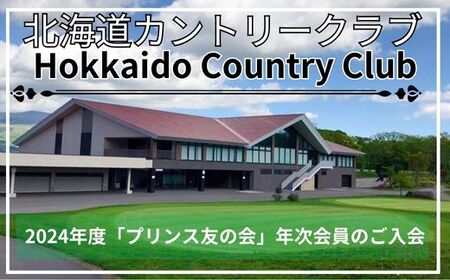 北海道カントリークラブ
Hokkaido Country Club

2024年度「プリンス友の会」年次会員のご入会